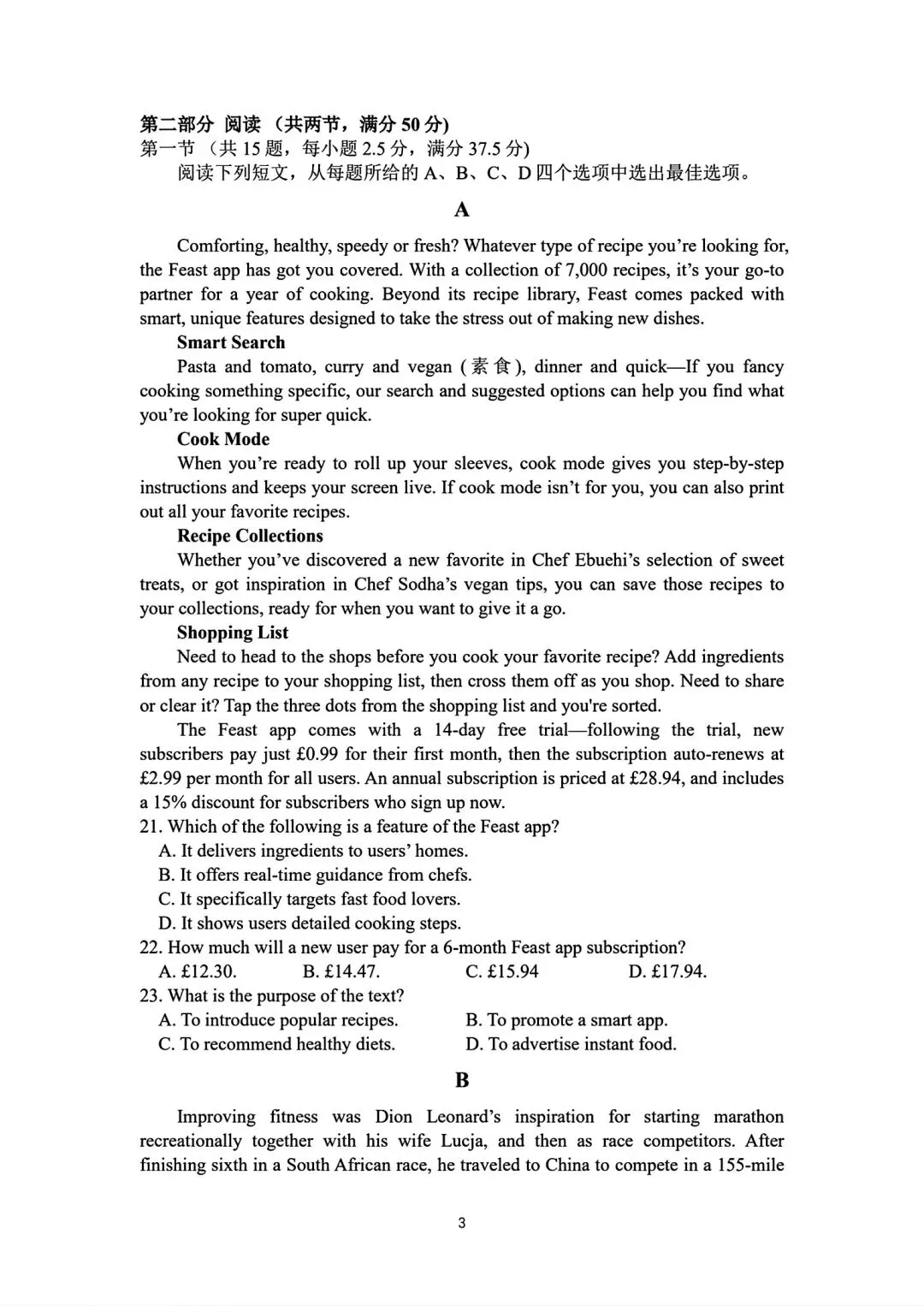 第二部分 阅读 （共两节，满分 50 分)
第一节 （共 15 题，每小题 2.5 分，满分 37.5 分)
阅读下列短文，从每题所给的 A、B、C、D 四个选项中选出最佳选项。

A

Comforting, healthy, speedy or fresh? Whatever type of recipe you're looking for, the Feast app has got you covered. With a collection of 7,000 recipes, it's your go-to partner for a year of cooking. Beyond its recipe library, Feast comes packed with smart, unique features designed to take the stress out of making new dishes.

Smart Search

Pasta and tomato, curry and vegan (素食), dinner and quick—If you fancy cooking something specific, our search and suggested options can help you find what you're looking for super quick.

Cook Mode

When you're ready to roll up your sleeves, cook mode gives you step-by-step instructions and keeps your screen live. If cook mode isn't for you, you can also print out all your favorite recipes.

Recipe Collections

Whether you've discovered a new favorite in Chef Ebuehi's selection of sweet treats, or got inspiration in Chef Sodha's vegan tips, you can save those recipes to your collections, ready for when you want to give it a go.

Shopping List

Need to head to the shops before you cook your favorite recipe? Add ingredients from any recipe to your shopping list, then cross them off as you shop. Need to share or clear it? Tap the three dots from the shopping list and you're sorted.

The Feast app comes with a 14-day free trial—following the trial, new subscribers pay just £0.99 for their first month, then the subscription auto-renews at £2.99 per month for all users. An annual subscription is priced at £28.94, and includes a 15% discount for subscribers who sign up now.

21. Which of the following is a feature of the Feast app?
A. It delivers ingredients to users' homes.
B. It offers real-time guidance from chefs.
C. It specifically targets fast food lovers.
D. It shows users detailed cooking steps.
22. How much will a new user pay for a 6-month Feast app subscription?
A. £12.30. B. £14.47. C. £15.94 D. £17.94.
23. What is the purpose of the text?
A. To introduce popular recipes. B. To promote a smart app.
C. To recommend healthy diets. D. To advertise instant food.

B

Improving fitness was Dion Leonard's inspiration for starting marathon recreationally together with his wife Lucja, and then as race competitors. After finishing sixth in a South African race, he traveled to China to compete in a 155-mile

3